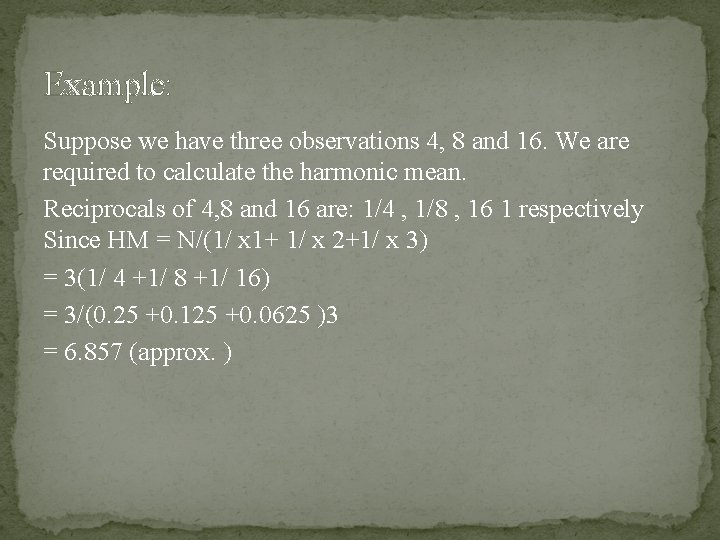 Example:

Suppose we have three observations 4, 8 and 16. We are required to calculate the harmonic mean.

Reciprocals of 4,8 and 16 are: 1/4 , 1/8 , 16 1 respectively Since HM = N/(1/ x1+ 1/ x 2+1/ x 3)

= 3(1/ 4 +1/ 8 +1/ 16)

= 3/(0.25 +0.125 +0.0625 )3

= 6.857 (approx. )